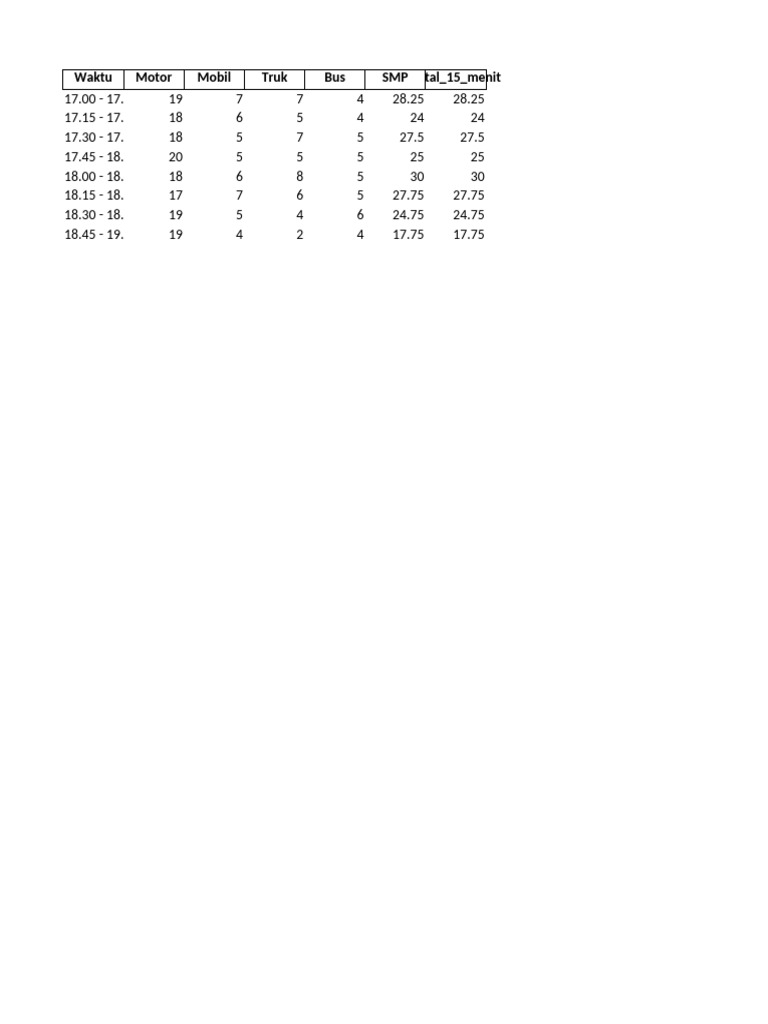 | Waktu | Motor | Mobil | Truk | Bus | SMP | tal_15_menit |
|---|---|---|---|---|---|---|
| 17.00 - 17. | 19 | 7 | 7 | 4 | 28.25 | 28.25 |
| 17.15 - 17. | 18 | 6 | 5 | 4 | 24 | 24 |
| 17.30 - 17. | 18 | 5 | 7 | 5 | 27.5 | 27.5 |
| 17.45 - 18. | 20 | 5 | 5 | 5 | 25 | 25 |
| 18.00 - 18. | 18 | 6 | 8 | 5 | 30 | 30 |
| 18.15 - 18. | 17 | 7 | 6 | 5 | 27.75 | 27.75 |
| 18.30 - 18. | 19 | 5 | 4 | 6 | 24.75 | 24.75 |
| 18.45 - 19. | 19 | 4 | 2 | 4 | 17.75 | 17.75 |